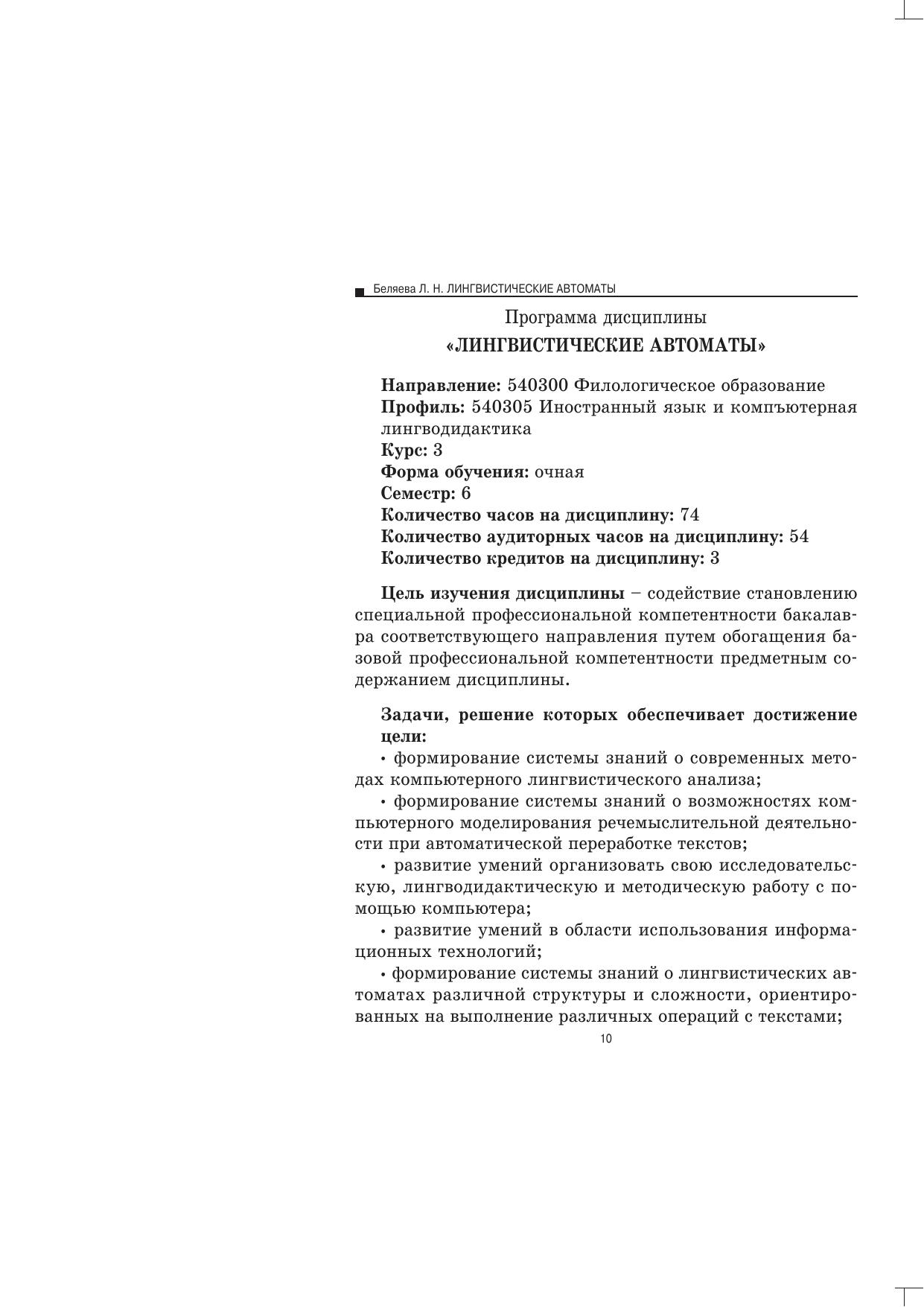 Беляева Л. Н. ЛИНГВИСТИЧЕСКИЕ АВТОМАТЫ

Программа дисциплины
«ЛИНГВИСТИЧЕСКИЕ АВТОМАТЫ»

Направление: 540300 Филологическое образование
Профиль: 540305 Иностранный язык и компъютерная лингводидактика
Курс: 3
Форма обучения: очная
Семестр: 6
Количество часов на дисциплину: 74
Количество аудиторных часов на дисциплину: 54
Количество кредитов на дисциплину: 3

Цель изучения дисциплины – содействие становлению специальной профессиональной компетентности бакалавра соответствующего направления путем обогащения базовой профессиональной компетентности предметным содержанием дисциплины.

Задачи, решение которых обеспечивает достижение цели:
• формирование системы знаний о современных методах компьютерного лингвистического анализа;
• формирование системы знаний о возможностях компьютерного моделирования речемыслительной деятельности при автоматической переработке текстов;
• развитие умений организовать свою исследовательскую, лингводидактическую и методическую работу с помощью компьютера;
• развитие умений в области использования информационных технологий;
• формирование системы знаний о лингвистических автоматах различной структуры и сложности, ориентированных на выполнение различных операций с текстами;

10